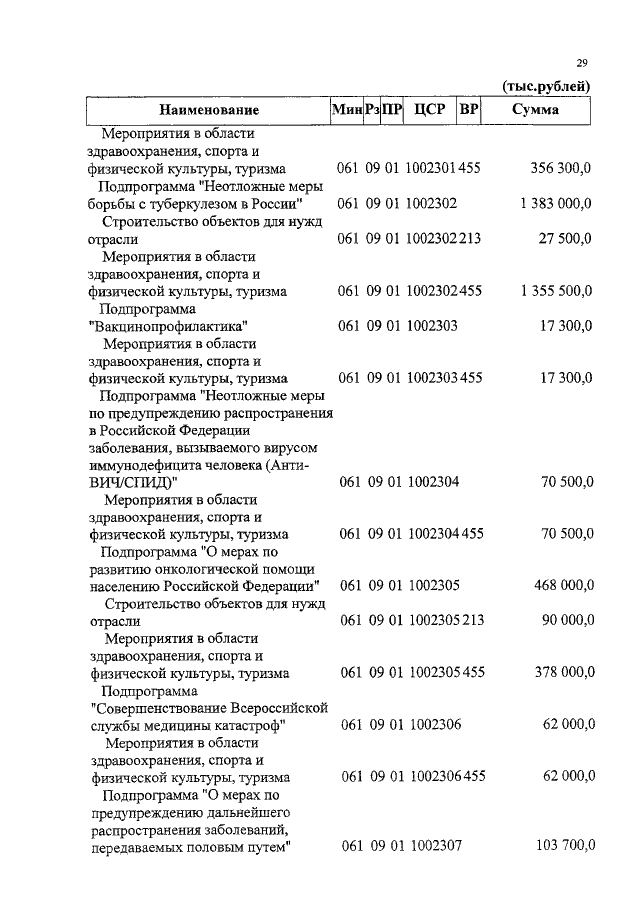 29

(тыс.рублей)

| Наименование | Мин | Рз | ПР | ЦСР | ВР | Сумма |
|---|---|---|---|---|---|---|
| Мероприятия в области здравоохранения, спорта и физической культуры, туризма | 061 | 09 | 01 | 1002301 | 455 | 356 300,0 |
| Подпрограмма "Неотложные меры борьбы с туберкулезом в России" | 061 | 09 | 01 | 1002302 | | 1 383 000,0 |
| Строительство объектов для нужд отрасли | 061 | 09 | 01 | 1002302 | 213 | 27 500,0 |
| Мероприятия в области здравоохранения, спорта и физической культуры, туризма | 061 | 09 | 01 | 1002302 | 455 | 1 355 500,0 |
| Подпрограмма "Вакцинопрофилактика" | 061 | 09 | 01 | 1002303 | | 17 300,0 |
| Мероприятия в области здравоохранения, спорта и физической культуры, туризма | 061 | 09 | 01 | 1002303 | 455 | 17 300,0 |
| Подпрограмма "Неотложные меры по предупреждению распространения в Российской Федерации заболевания, вызываемого вирусом иммунодефицита человека (Анти-ВИЧ/СПИД)" | 061 | 09 | 01 | 1002304 | | 70 500,0 |
| Мероприятия в области здравоохранения, спорта и физической культуры, туризма | 061 | 09 | 01 | 1002304 | 455 | 70 500,0 |
| Подпрограмма "О мерах по развитию онкологической помощи населению Российской Федерации" | 061 | 09 | 01 | 1002305 | | 468 000,0 |
| Строительство объектов для нужд отрасли | 061 | 09 | 01 | 1002305 | 213 | 90 000,0 |
| Мероприятия в области здравоохранения, спорта и физической культуры, туризма | 061 | 09 | 01 | 1002305 | 455 | 378 000,0 |
| Подпрограмма "Совершенствование Всероссийской службы медицины катастроф" | 061 | 09 | 01 | 1002306 | | 62 000,0 |
| Мероприятия в области здравоохранения, спорта и физической культуры, туризма | 061 | 09 | 01 | 1002306 | 455 | 62 000,0 |
| Подпрограмма "О мерах по предупреждению дальнейшего распространения заболеваний, передаваемых половым путем" | 061 | 09 | 01 | 1002307 | | 103 700,0 |